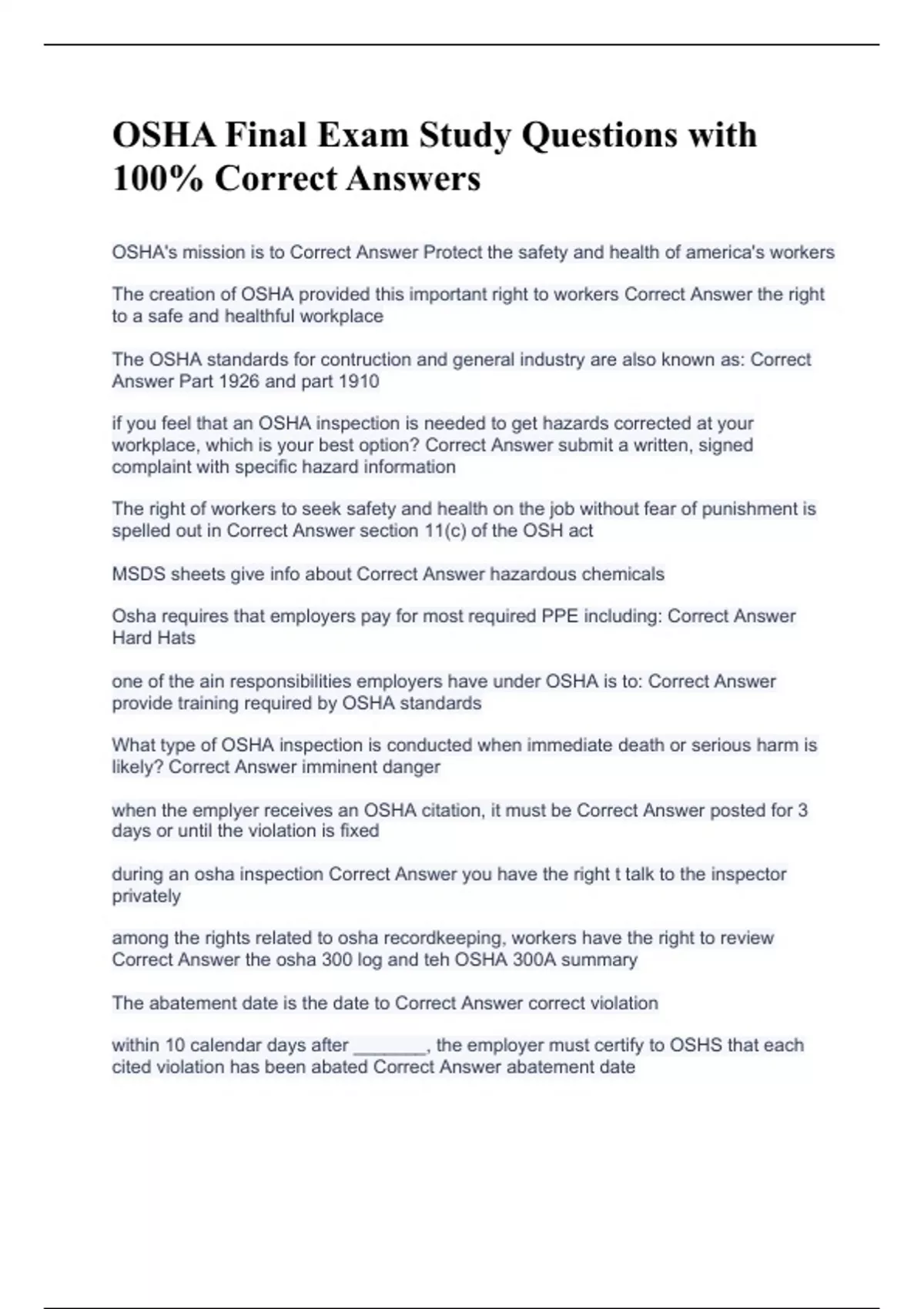 OSHA Final Exam Study Questions with 100% Correct Answers

OSHA's mission is to Correct Answer Protect the safety and health of america's workers

The creation of OSHA provided this important right to workers Correct Answer the right to a safe and healthful workplace

The OSHA standards for contruction and general industry are also known as: Correct Answer Part 1926 and part 1910

if you feel that an OSHA inspection is needed to get hazards corrected at your workplace, which is your best option? Correct Answer submit a written, signed complaint with specific hazard information

The right of workers to seek safety and health on the job without fear of punishment is spelled out in Correct Answer section 11(c) of the OSH act

MSDS sheets give info about Correct Answer hazardous chemicals

Osha requires that employers pay for most required PPE including: Correct Answer Hard Hats

one of the ain responsibilities employers have under OSHA is to: Correct Answer provide training required by OSHA standards

What type of OSHA inspection is conducted when immediate death or serious harm is likely? Correct Answer imminent danger

when the emplyer receives an OSHA citation, it must be Correct Answer posted for 3 days or until the violation is fixed

during an osha inspection Correct Answer you have the right t talk to the inspector privately

among the rights related to osha recordkeeping, workers have the right to review Correct Answer the osha 300 log and teh OSHA 300A summary

The abatement date is the date to Correct Answer correct violation

within 10 calendar days after _______, the employer must certify to OSHS that each cited violation has been abated Correct Answer abatement date